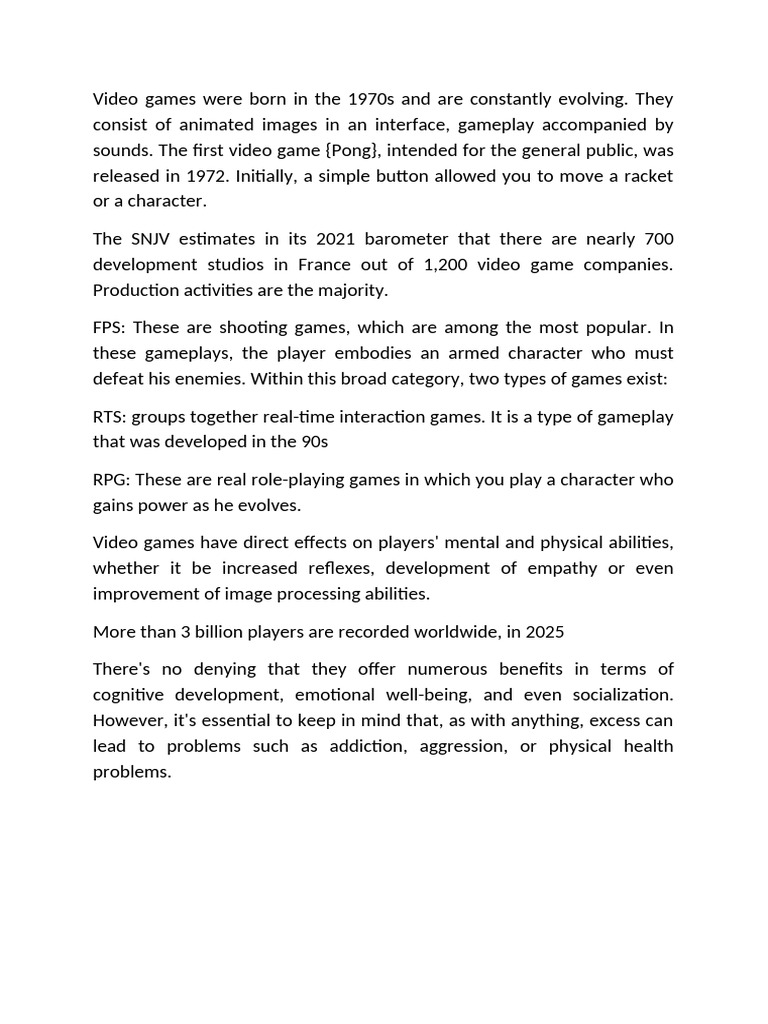 Video games were born in the 1970s and are constantly evolving. They consist of animated images in an interface, gameplay accompanied by sounds. The first video game {Pong}, intended for the general public, was released in 1972. Initially, a simple button allowed you to move a racket or a character.

The SNJV estimates in its 2021 barometer that there are nearly 700 development studios in France out of 1,200 video game companies. Production activities are the majority.

FPS: These are shooting games, which are among the most popular. In these gameplays, the player embodies an armed character who must defeat his enemies. Within this broad category, two types of games exist:

RTS: groups together real-time interaction games. It is a type of gameplay that was developed in the 90s

RPG: These are real role-playing games in which you play a character who gains power as he evolves.

Video games have direct effects on players' mental and physical abilities, whether it be increased reflexes, development of empathy or even improvement of image processing abilities.

More than 3 billion players are recorded worldwide, in 2025

There's no denying that they offer numerous benefits in terms of cognitive development, emotional well-being, and even socialization. However, it's essential to keep in mind that, as with anything, excess can lead to problems such as addiction, aggression, or physical health problems.